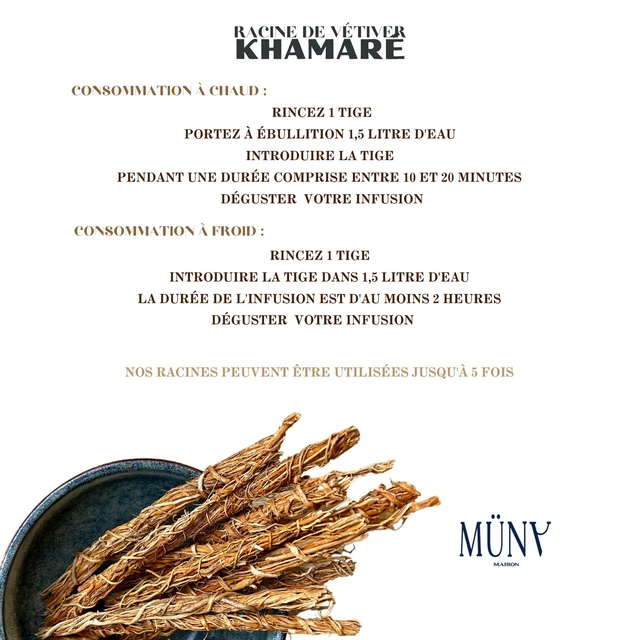 RACINE DE VÉTIVER
KHAMARÉ

CONSOMMATION À CHAUD :

RINCEZ 1 TIGE
PORTEZ À ÉBULLITION 1,5 LITRE D'EAU
INTRODUIRE LA TIGE
PENDANT UNE DURÉE COMPRISE ENTRE 10 ET 20 MINUTES
DÉGUSTER VOTRE INFUSION

CONSOMMATION À FROID :

RINCEZ 1 TIGE
INTRODUIRE LA TIGE DANS 1,5 LITRE D'EAU
LA DURÉE DE L'INFUSION EST D'AU MOINS 2 HEURES
DÉGUSTER VOTRE INFUSION

NOS RACINES PEUVENT ÊTRE UTILISÉES JUSQU'À 5 FOIS

MÜNY
MAISON